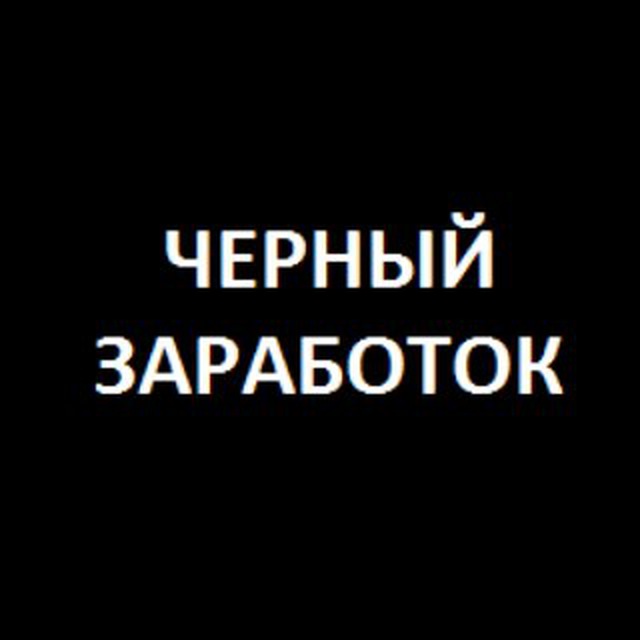 ЧЕРНЫЙ
ЗАРАБОТОК